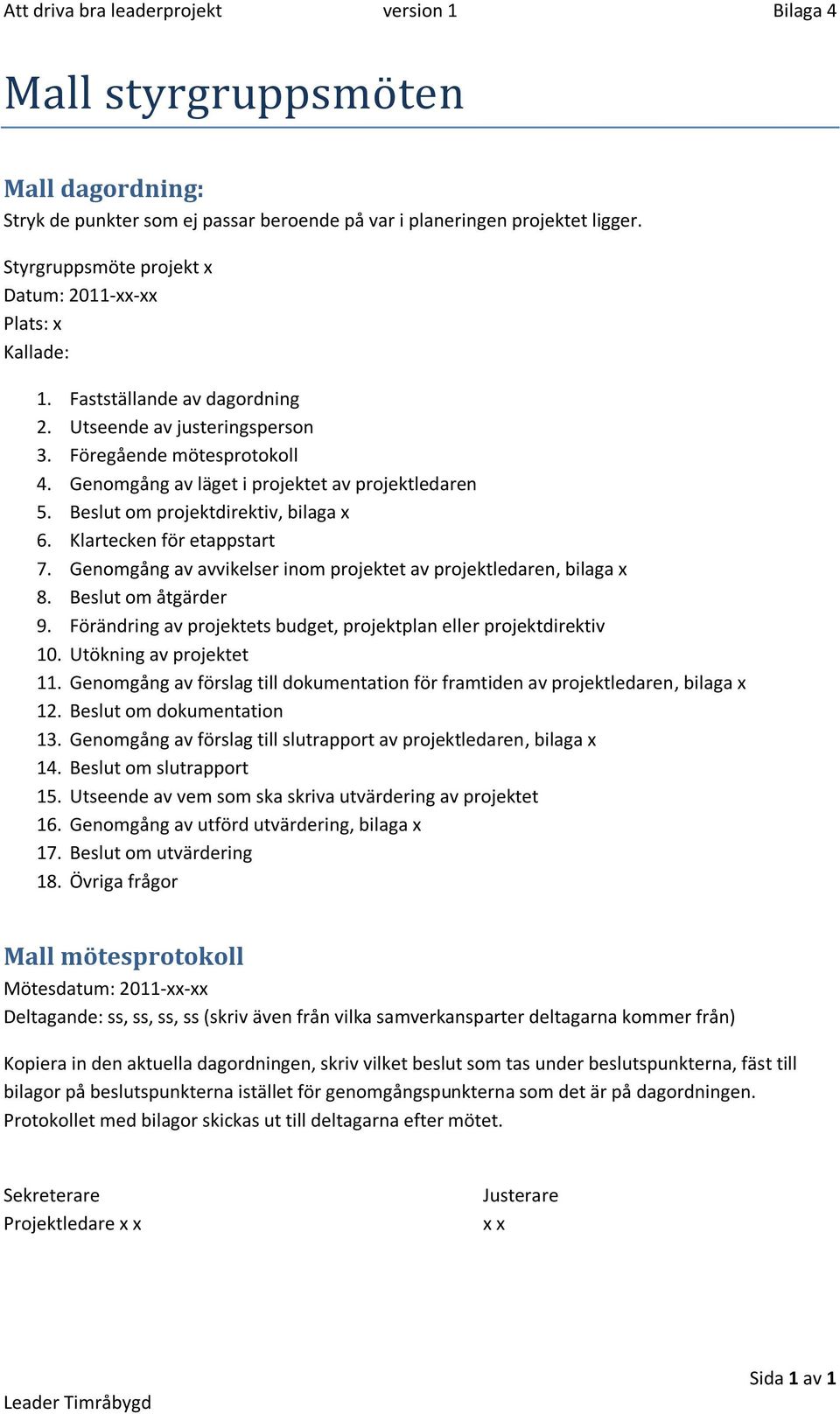 Att driva bra leaderprojekt version 1 Bilaga 4

Mall styrgruppsmöten

Mall dagordning:
Stryk de punkter som ej passar beroende på var i planeringen projektet ligger.

Styrgruppsmöte projekt x
Datum: 2011-xx-xx
Plats: x
Kallade:

1. Fastställande av dagordning
2. Utseende av justeringsperson
3. Föregående mötesprotokoll
4. Genomgång av läget i projektet av projektledaren
5. Beslut om projektdirektiv, bilaga x
6. Klartecken för etappstart
7. Genomgång av avvikelser inom projektet av projektledaren, bilaga x
8. Beslut om åtgärder
9. Förändring av projektets budget, projektplan eller projektdirektiv
10. Utökning av projektet
11. Genomgång av förslag till dokumentation för framtiden av projektledaren, bilaga x
12. Beslut om dokumentation
13. Genomgång av förslag till slutrapport av projektledaren, bilaga x
14. Beslut om slutrapport
15. Utseende av vem som ska skriva utvärdering av projektet
16. Genomgång av utförd utvärdering, bilaga x
17. Beslut om utvärdering
18. Övriga frågor

Mall mötesprotokoll
Mötesdatum: 2011-xx-xx
Deltagande: ss, ss, ss, ss (skriv även från vilka samverkansparter deltagarna kommer från)

Kopiera in den aktuella dagordningen, skriv vilket beslut som tas under beslutspunkterna, fäst till bilagor på beslutspunkterna istället för genomgångspunkterna som det är på dagordningen. Protokollet med bilagor skickas ut till deltagarna efter mötet.

Sekreterare
Projektledare x x

Justerare
x x

Sida 1 av 1
Leader Timråbygd